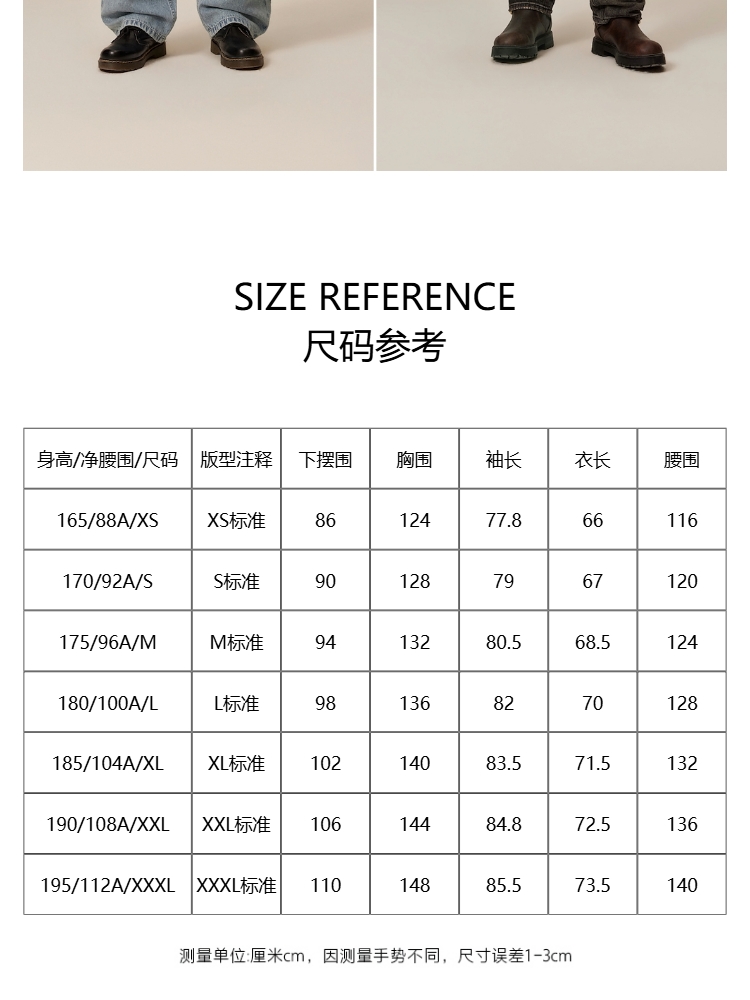 SIZE REFERENCE
尺码参考

| 身高/净腰围/尺码 | 版型注释 | 下摆围 | 胸围 | 袖长 | 衣长 | 腰围 |
|---|---|---|---|---|---|---|
| 165/88A/XS | XS标准 | 86 | 124 | 77.8 | 66 | 116 |
| 170/92A/S | S标准 | 90 | 128 | 79 | 67 | 120 |
| 175/96A/M | M标准 | 94 | 132 | 80.5 | 68.5 | 124 |
| 180/100A/L | L标准 | 98 | 136 | 82 | 70 | 128 |
| 185/104A/XL | XL标准 | 102 | 140 | 83.5 | 71.5 | 132 |
| 190/108A/XXL | XXL标准 | 106 | 144 | 84.8 | 72.5 | 136 |
| 195/112A/XXXL | XXXL标准 | 110 | 148 | 85.5 | 73.5 | 140 |

测量单位:厘米cm，因测量手势不同，尺寸误差1-3cm